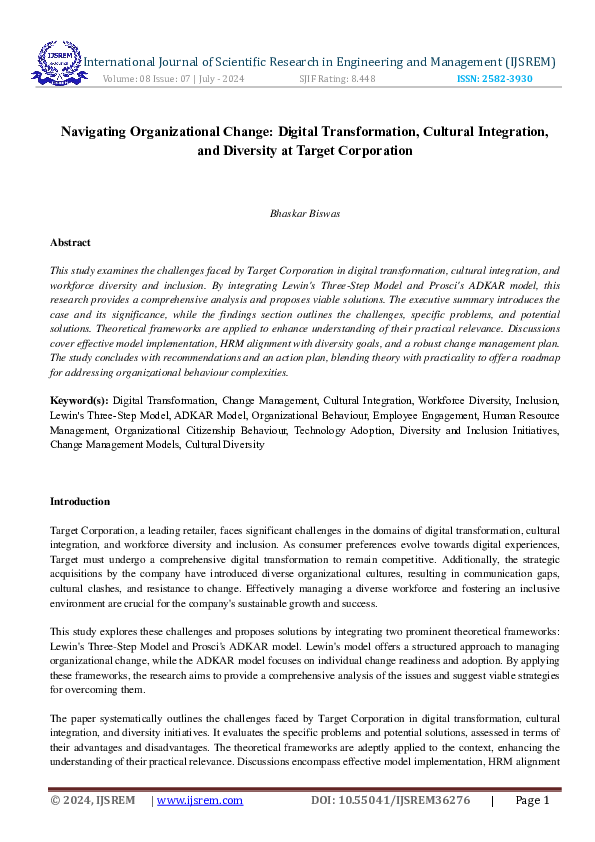 IJSREM

International Journal of Scientific Research in Engineering and Management (IJSREM)
Volume: 08 Issue: 07 | July - 2024 SJIF Rating: 8.448 ISSN: 2582-3930

Navigating Organizational Change: Digital Transformation, Cultural Integration, and Diversity at Target Corporation

Bhaskar Biswas

Abstract

This study examines the challenges faced by Target Corporation in digital transformation, cultural integration, and workforce diversity and inclusion. By integrating Lewin's Three-Step Model and Prosci's ADKAR model, this research provides a comprehensive analysis and proposes viable solutions. The executive summary introduces the case and its significance, while the findings section outlines the challenges, specific problems, and potential solutions. Theoretical frameworks are applied to enhance understanding of their practical relevance. Discussions cover effective model implementation, HRM alignment with diversity goals, and a robust change management plan. The study concludes with recommendations and an action plan, blending theory with practicality to offer a roadmap for addressing organizational behaviour complexities.

Keyword(s): Digital Transformation, Change Management, Cultural Integration, Workforce Diversity, Inclusion, Lewin's Three-Step Model, ADKAR Model, Organizational Behaviour, Employee Engagement, Human Resource Management, Organizational Citizenship Behaviour, Technology Adoption, Diversity and Inclusion Initiatives, Change Management Models, Cultural Diversity

Introduction

Target Corporation, a leading retailer, faces significant challenges in the domains of digital transformation, cultural integration, and workforce diversity and inclusion. As consumer preferences evolve towards digital experiences, Target must undergo a comprehensive digital transformation to remain competitive. Additionally, the strategic acquisitions by the company have introduced diverse organizational cultures, resulting in communication gaps, cultural clashes, and resistance to change. Effectively managing a diverse workforce and fostering an inclusive environment are crucial for the company's sustainable growth and success.

This study explores these challenges and proposes solutions by integrating two prominent theoretical frameworks: Lewin's Three-Step Model and Prosci's ADKAR model. Lewin's model offers a structured approach to managing organizational change, while the ADKAR model focuses on individual change readiness and adoption. By applying these frameworks, the research aims to provide a comprehensive analysis of the issues and suggest viable strategies for overcoming them.

The paper systematically outlines the challenges faced by Target Corporation in digital transformation, cultural integration, and diversity initiatives. It evaluates the specific problems and potential solutions, assessed in terms of their advantages and disadvantages. The theoretical frameworks are adeptly applied to the context, enhancing the understanding of their practical relevance. Discussions encompass effective model implementation, HRM alignment

© 2024, IJSREM | www.ijsrem.com DOI: 10.55041/IJSREM36276 | Page 1